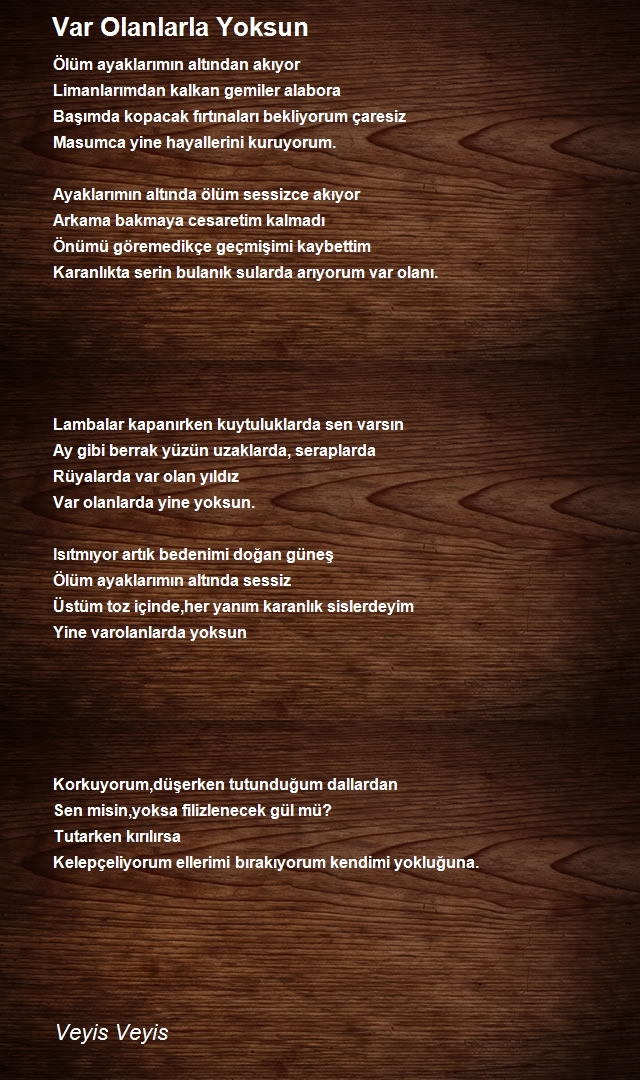 Var Olanlarla Yoksun

Ölüm ayaklarımın altından akıyor
Limanlarımdan kalkan gemiler alabora
Başımda kopacak fırtınaları bekliyorum çaresiz
Masumca yine hayallerini kuruyorum.

Ayaklarımın altında ölüm sessizce akıyor
Arkama bakmaya cesaretim kalmadı
Önümü göremedikçe geçmişimi kaybettim
Karanlıkta serin bulanık sularda arıyorum var olanı.

Lambalar kapanırken kuytuluklarda sen varsın
Ay gibi berrak yüzün uzaklarda, seraplarda
Rüyalarda var olan yıldız
Var olanlarda yine yoksun.

Isıtmıyor artık bedenimi doğan güneş
Ölüm ayaklarımın altında sessiz
Üstüm toz içinde,her yanım karanlık sislerdeyim
Yine varolanlarda yoksun

Korkuyorum,düşerken tutunduğum dallardan
Sen misin,yoksa filizlenecek gül mü?
Tutarken kırılırsa
Kelepçeliyorum ellerimi bırakıyorum kendimi yokluğuna.

Veyis Veyis